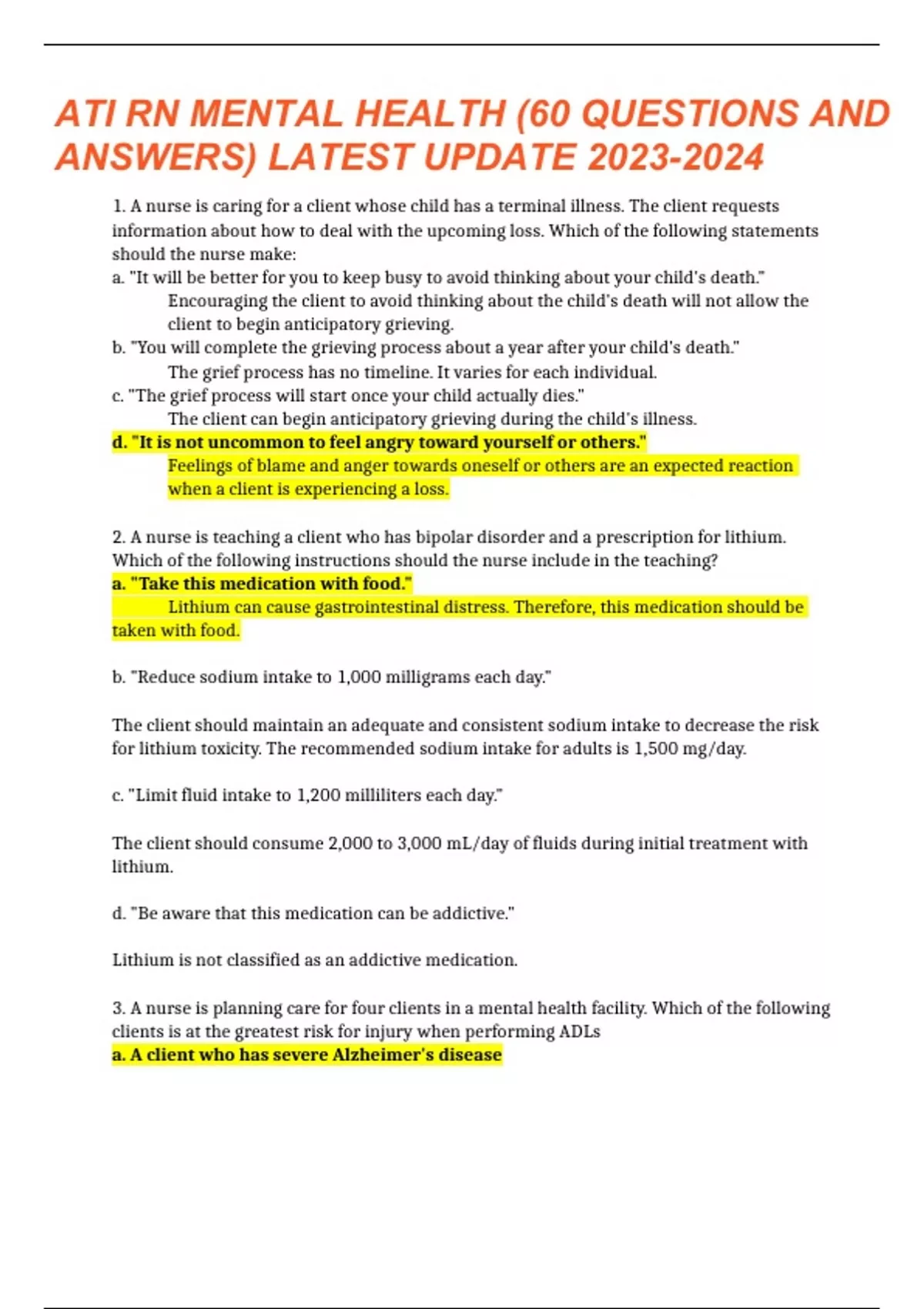 ATI RN MENTAL HEALTH (60 QUESTIONS AND ANSWERS) LATEST UPDATE 2023-2024

1. A nurse is caring for a client whose child has a terminal illness. The client requests information about how to deal with the upcoming loss. Which of the following statements should the nurse make:
a. "It will be better for you to keep busy to avoid thinking about your child's death."
Encouraging the client to avoid thinking about the child's death will not allow the client to begin anticipatory grieving.
b. "You will complete the grieving process about a year after your child's death."
The grief process has no timeline. It varies for each individual.
c. "The grief process will start once your child actually dies."
The client can begin anticipatory grieving during the child's illness.
d. "It is not uncommon to feel angry toward yourself or others."
Feelings of blame and anger towards oneself or others are an expected reaction when a client is experiencing a loss.

2. A nurse is teaching a client who has bipolar disorder and a prescription for lithium. Which of the following instructions should the nurse include in the teaching?
a. "Take this medication with food."
Lithium can cause gastrointestinal distress. Therefore, this medication should be taken with food.

b. "Reduce sodium intake to 1,000 milligrams each day."

The client should maintain an adequate and consistent sodium intake to decrease the risk for lithium toxicity. The recommended sodium intake for adults is 1,500 mg/day.

c. "Limit fluid intake to 1,200 milliliters each day."

The client should consume 2,000 to 3,000 mL/day of fluids during initial treatment with lithium.

d. "Be aware that this medication can be addictive."

Lithium is not classified as an addictive medication.

3. A nurse is planning care for four clients in a mental health facility. Which of the following clients is at the greatest risk for injury when performing ADLs
a. A client who has severe Alzheimer's disease